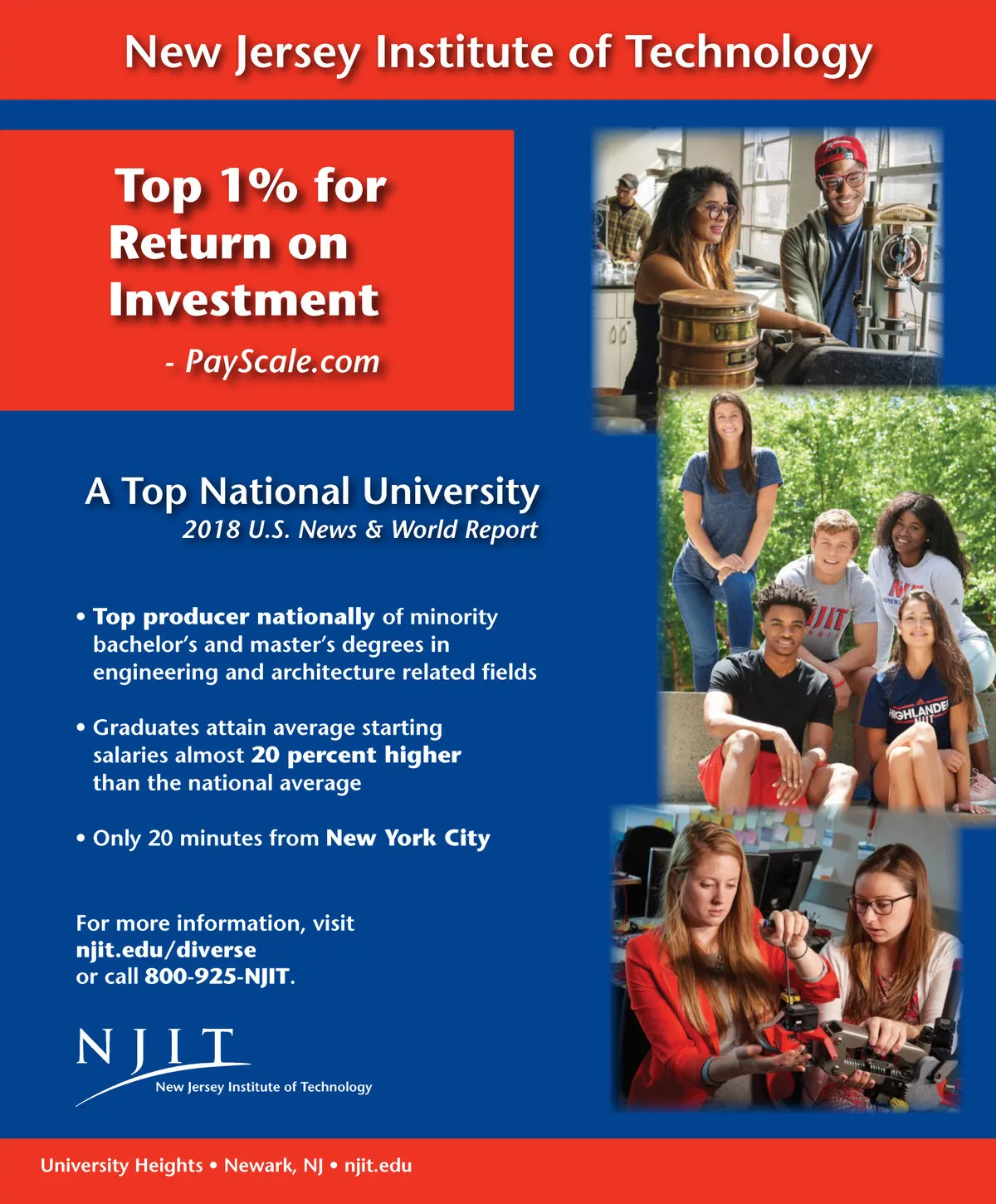 New Jersey Institute of Technology

Top 1% for Return on Investment

- PayScale.com

A Top National University

2018 U.S. News & World Report

• Top producer nationally of minority bachelor's and master's degrees in engineering and architecture related fields

• Graduates attain average starting salaries almost 20 percent higher than the national average

• Only 20 minutes from New York City

For more information, visit
njit.edu/diverse
or call 800-925-NJIT.

NJIT
New Jersey Institute of Technology

University Heights • Newark, NJ • njit.edu